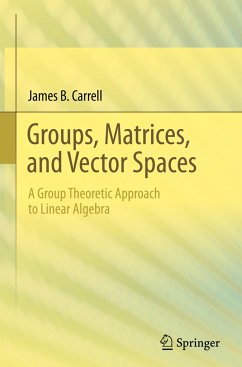 James B. Carrell

Groups, Matrices, and Vector Spaces

A Group Theoretic Approach to Linear Algebra

Springer